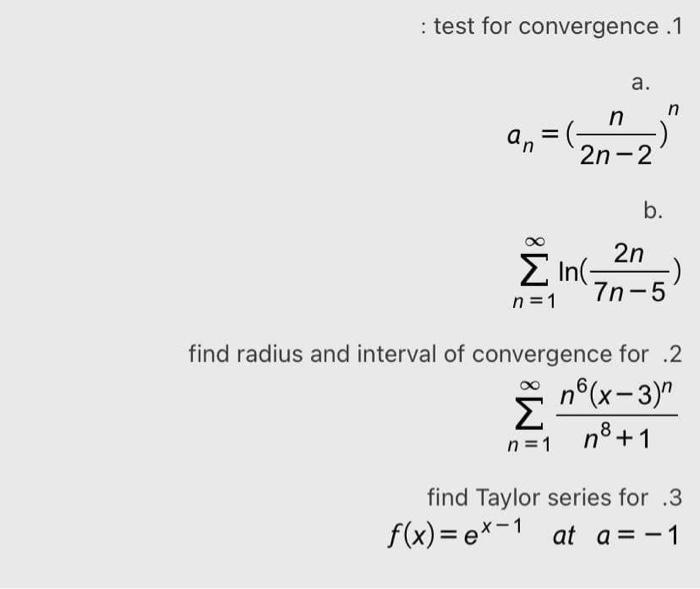 : test for convergence .1

a.

$a_n = (\frac{n}{2n-2})^n$

b.

$\sum_{n=1}^{\infty} \ln(\frac{2n}{7n-5})$

find radius and interval of convergence for .2

$\sum_{n=1}^{\infty} \frac{n^6(x-3)^n}{n^8+1}$

find Taylor series for .3

$f(x) = e^{x-1}$ at $a = -1$